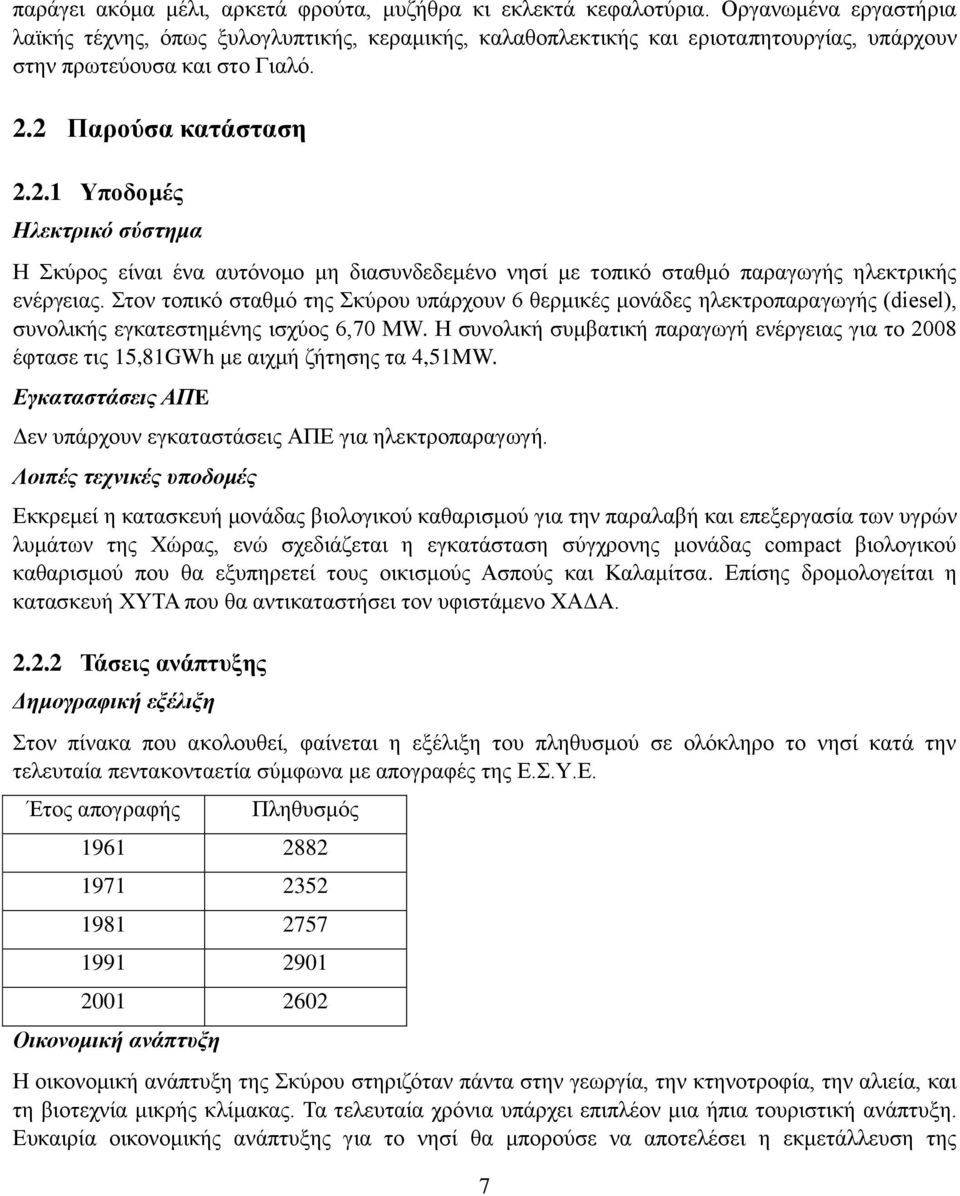 παράγει ακόμα μέλι, αρκετά φρούτα, μυζήθρα κι εκλεκτά κεφαλοτύρια. Οργανωμένα εργαστήρια λαϊκής τέχνης, όπως ξυλογλυπτικής, κεραμικής, καλαθοπλεκτικής και εριοταπητουργίας, υπάρχουν στην πρωτεύουσα και στο Γιαλό.

2.2 Παρούσα κατάσταση

2.2.1 Υποδομές

Ηλεκτρικό σύστημα

Η Σκύρος είναι ένα αυτόνομο μη διασυνδεδεμένο νησί με τοπικό σταθμό παραγωγής ηλεκτρικής ενέργειας. Στον τοπικό σταθμό της Σκύρου υπάρχουν 6 θερμικές μονάδες ηλεκτροπαραγωγής (diesel), συνολικής εγκατεστημένης ισχύος 6,70 MW. Η συνολική συμβατική παραγωγή ενέργειας για το 2008 έφτασε τις 15,81GWh με αιχμή ζήτησης τα 4,51MW.

Εγκαταστάσεις ΑΠΕ

Δεν υπάρχουν εγκαταστάσεις ΑΠΕ για ηλεκτροπαραγωγή.

Λοιπές τεχνικές υποδομές

Εκκρεμεί η κατασκευή μονάδας βιολογικού καθαρισμού για την παραλαβή και επεξεργασία των υγρών λυμάτων της Χώρας, ενώ σχεδιάζεται η εγκατάσταση σύγχρονης μονάδας compact βιολογικού καθαρισμού που θα εξυπηρετεί τους οικισμούς Ασπούς και Καλαμίτσα. Επίσης δρομολογείται η κατασκευή ΧΥΤΑ που θα αντικαταστήσει τον υφιστάμενο ΧΑΔΑ.

2.2.2 Τάσεις ανάπτυξης

Δημογραφική εξέλιξη

Στον πίνακα που ακολουθεί, φαίνεται η εξέλιξη του πληθυσμού σε ολόκληρο το νησί κατά την τελευταία πεντακονταετία σύμφωνα με απογραφές της Ε.Σ.Υ.Ε.

| Έτος απογραφής | Πληθυσμός |
|---|---|
| 1961 | 2882 |
| 1971 | 2352 |
| 1981 | 2757 |
| 1991 | 2901 |
| 2001 | 2602 |

Οικονομική ανάπτυξη

Η οικονομική ανάπτυξη της Σκύρου στηριζόταν πάντα στην γεωργία, την κτηνοτροφία, την αλιεία, και τη βιοτεχνία μικρής κλίμακας. Τα τελευταία χρόνια υπάρχει επιπλέον μια ήπια τουριστική ανάπτυξη. Ευκαιρία οικονομικής ανάπτυξης για το νησί θα μπορούσε να αποτελέσει η εκμετάλλευση της

7